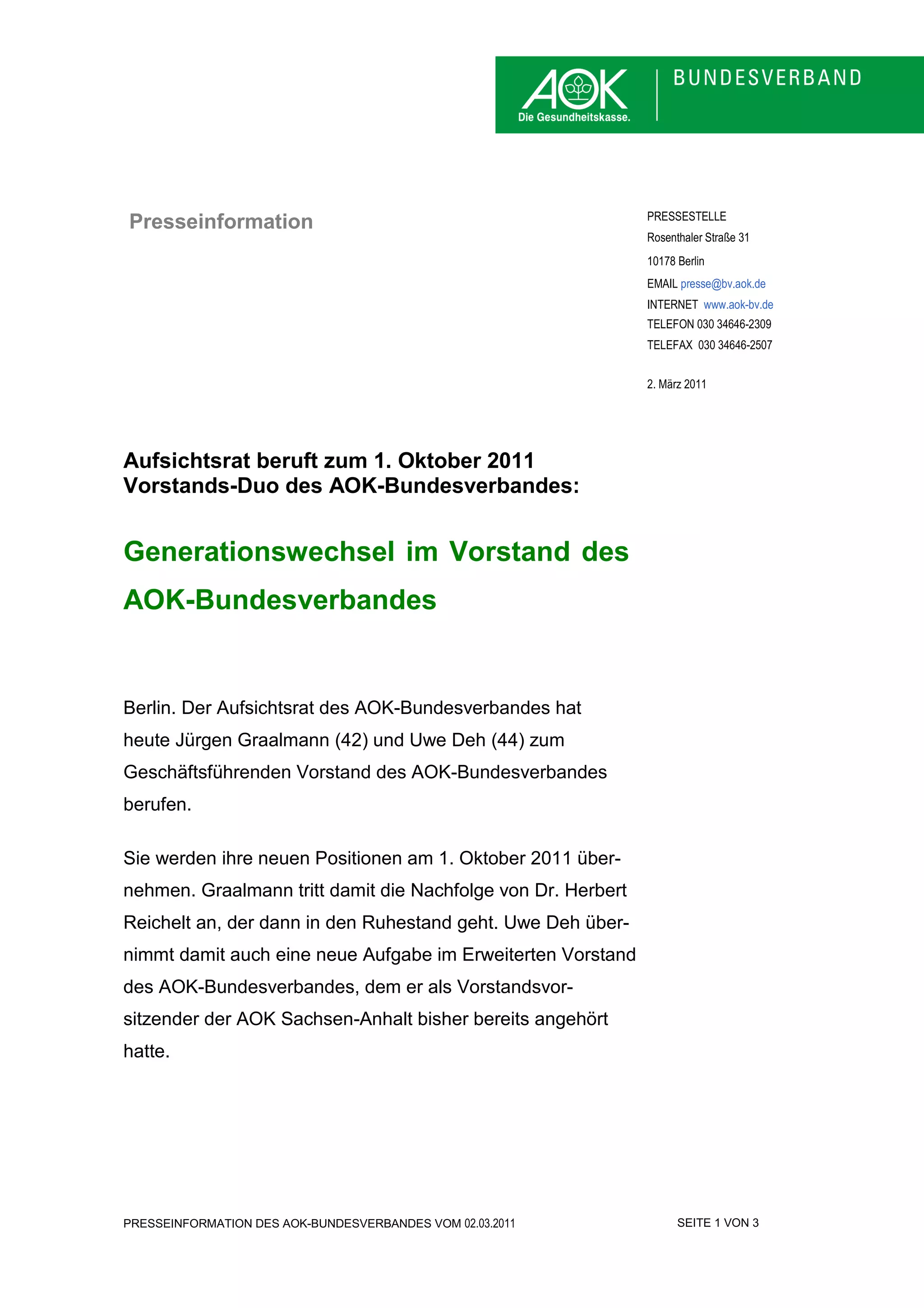 AOK
Die Gesundheitskasse.
BUNDESVERBAND

Presseinformation

PRESSESTELLE
Rosenthaler Straße 31
10178 Berlin
EMAIL presse@bv.aok.de
INTERNET www.aok-bv.de
TELEFON 030 34646-2309
TELEFAX 030 34646-2507

2. März 2011

Aufsichtsrat beruft zum 1. Oktober 2011 Vorstands-Duo des AOK-Bundesverbandes:

Generationswechsel im Vorstand des AOK-Bundesverbandes

Berlin. Der Aufsichtsrat des AOK-Bundesverbandes hat heute Jürgen Graalmann (42) und Uwe Deh (44) zum Geschäftsführenden Vorstand des AOK-Bundesverbandes berufen.

Sie werden ihre neuen Positionen am 1. Oktober 2011 übernehmen. Graalmann tritt damit die Nachfolge von Dr. Herbert Reichelt an, der dann in den Ruhestand geht. Uwe Deh übernimmt damit auch eine neue Aufgabe im Erweiterten Vorstand des AOK-Bundesverbandes, dem er als Vorstandsvorsitzender der AOK Sachsen-Anhalt bisher bereits angehört hatte.

PRESSEINFORMATION DES AOK-BUNDESVERBANDES VOM 02.03.2011
SEITE 1 VON 3